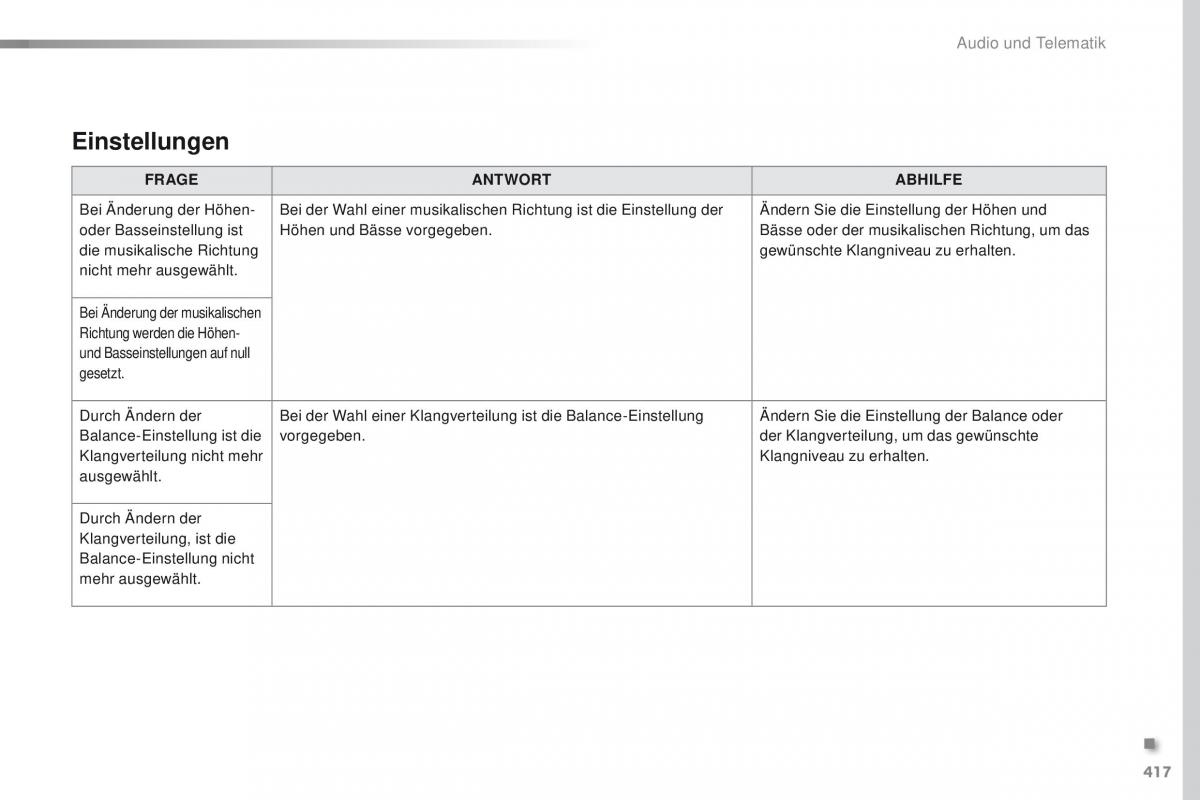 Audio und Telematik

Einstellungen

| FRAGE | ANTWORT | ABHILFE |
|---|---|---|
| Bei Änderung der Höhen- oder Basseinstellung ist die musikalische Richtung nicht mehr ausgewählt. | Bei der Wahl einer musikalischen Richtung ist die Einstellung der Höhen und Bässe vorgegeben. | Ändern Sie die Einstellung der Höhen und Bässe oder der musikalischen Richtung, um das gewünschte Klangniveau zu erhalten. |
| Bei Änderung der musikalischen Richtung werden die Höhen- und Basseinstellungen auf null gesetzt. | | |
| Durch Ändern der Balance-Einstellung ist die Klangverteilung nicht mehr ausgewählt. | Bei der Wahl einer Klangverteilung ist die Balance-Einstellung vorgegeben. | Ändern Sie die Einstellung der Balance oder der Klangverteilung, um das gewünschte Klangniveau zu erhalten. |
| Durch Ändern der Klangverteilung, ist die Balance-Einstellung nicht mehr ausgewählt. | | |

417